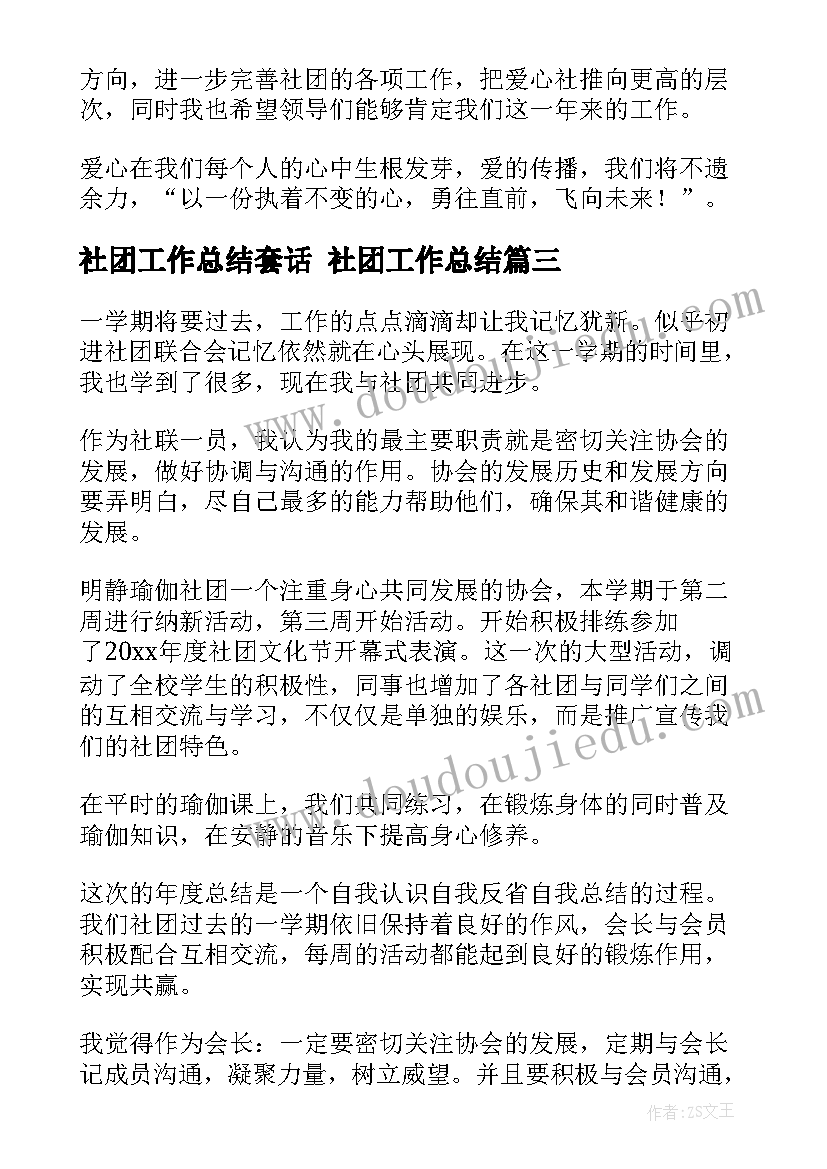 方向，进一步完善社团的各项工作，把爱心社推向更高的层次，同时我也希望领导们能够肯定我们这一年来的工作。

爱心在我们每个人的心中生根发芽，爱的传播，我们将不遗余力，“以一份执着不变的心，勇往直前，飞向未来！”。

社团工作总结套话 社团工作总结篇三

一学期将要过去，工作的点点滴滴却让我记忆犹新。似乎初进社团联合会记忆依然就在心头展现。在这一学期的时间里，我也学到了很多，现在我与社团共同进步。

作为社联一员，我认为我的最主要职责就是密切关注协会的发展，做好协调与沟通的作用。协会的发展历史和发展方向要弄明白，尽自己最多的能力帮助他们，确保其和谐健康的发展。

明静瑜伽社团一个注重身心共同发展的协会，本学期于第二周进行纳新活动，第三周开始活动。开始积极排练参加了20xx年度社团文化节开幕式表演。这一次的大型活动，调动了全校学生的积极性，同事也增加了各社团与同学们之间的互相交流与学习，不仅仅是单独的娱乐，而是推广宣传我们的社团特色。

在平时的瑜伽课上，我们共同练习，在锻炼身体的同时普及瑜伽知识，在安静的音乐下提高身心修养。

这次的年度总结是一个自我认识自我反省自我总结的过程。我们社团过去的一学期依旧保持着良好的作风，会长与会员积极配合互相交流，每周的活动都能起到良好的锻炼作用，实现共赢。

我觉得作为会长：一定要密切关注协会的发展，定期与会长记成员沟通，凝聚力量，树立威望。并且要积极与会员沟通，

www.doudoujiedu.com

作者：ZS文王